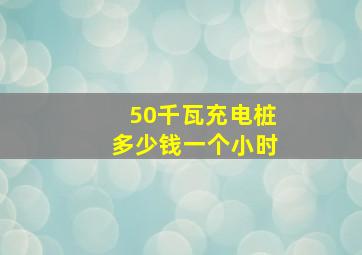 50千瓦充电桩
多少钱一个小时